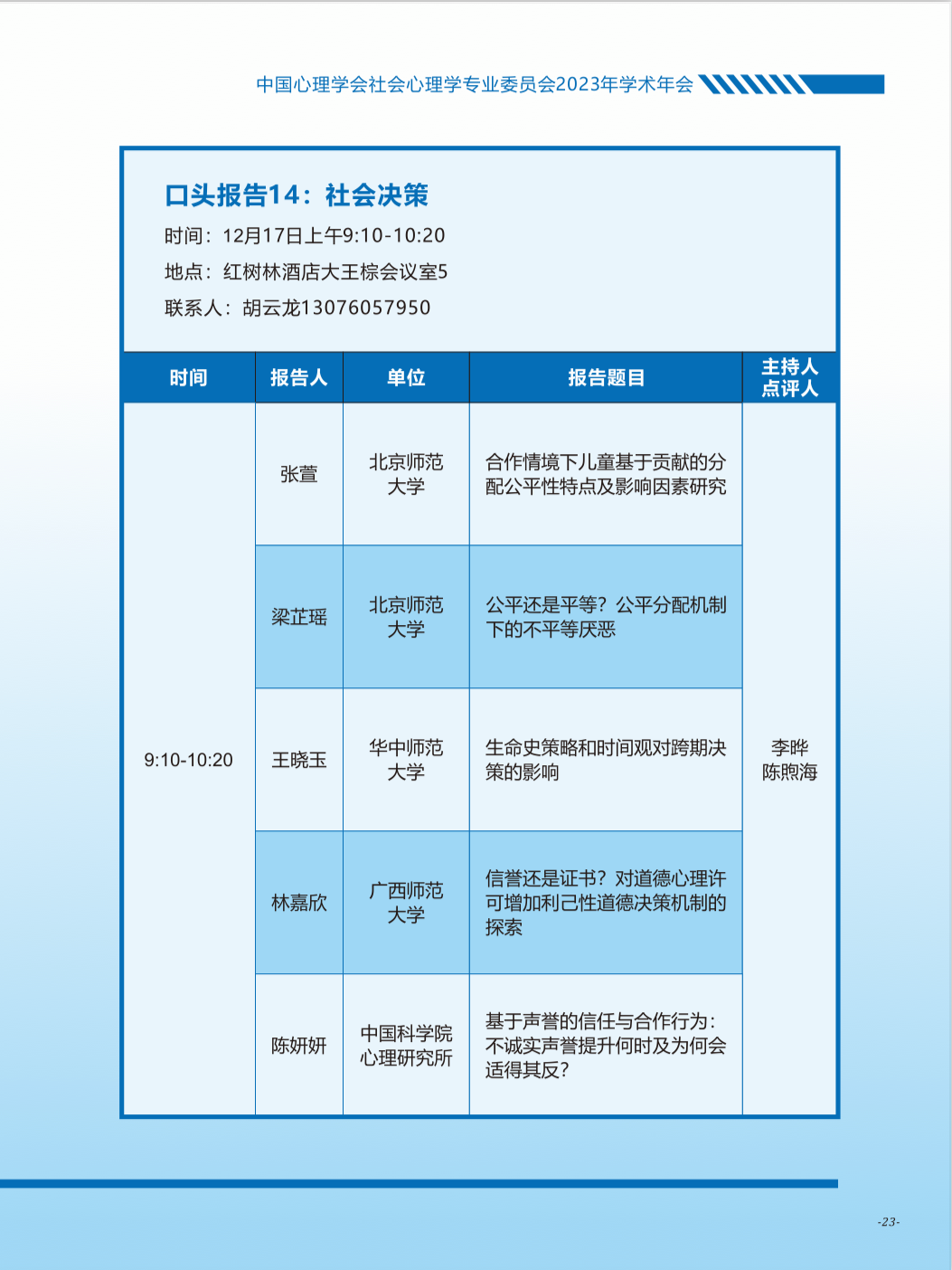 中国心理学会社会心理学专业委员会2023年学术年会

口头报告14：社会决策
时间：12月17日上午9:10-10:20
地点：红树林酒店大王棕会议室5
联系人：胡云龙13076057950

| 时间 | 报告人 | 单位 | 报告题目 | 主持人 点评人 |
|---|---|---|---|---|
| 9:10-10:20 | 张萱 | 北京师范大学 | 合作情境下儿童基于贡献的分配公平性特点及影响因素研究 | 李晔 陈煦海 |
| | 梁芷瑶 | 北京师范大学 | 公平还是平等？公平分配机制下的不平等厌恶 | |
| | 王晓玉 | 华中师范大学 | 生命史策略和时间观对跨期决策的影响 | |
| | 林嘉欣 | 广西师范大学 | 信誉还是证书？对道德心理许可增加利己性道德决策机制的探索 | |
| | 陈妍妍 | 中国科学院心理研究所 | 基于声誉的信任与合作行为：不诚实声誉提升何时及为何会适得其反？ | |

-23-